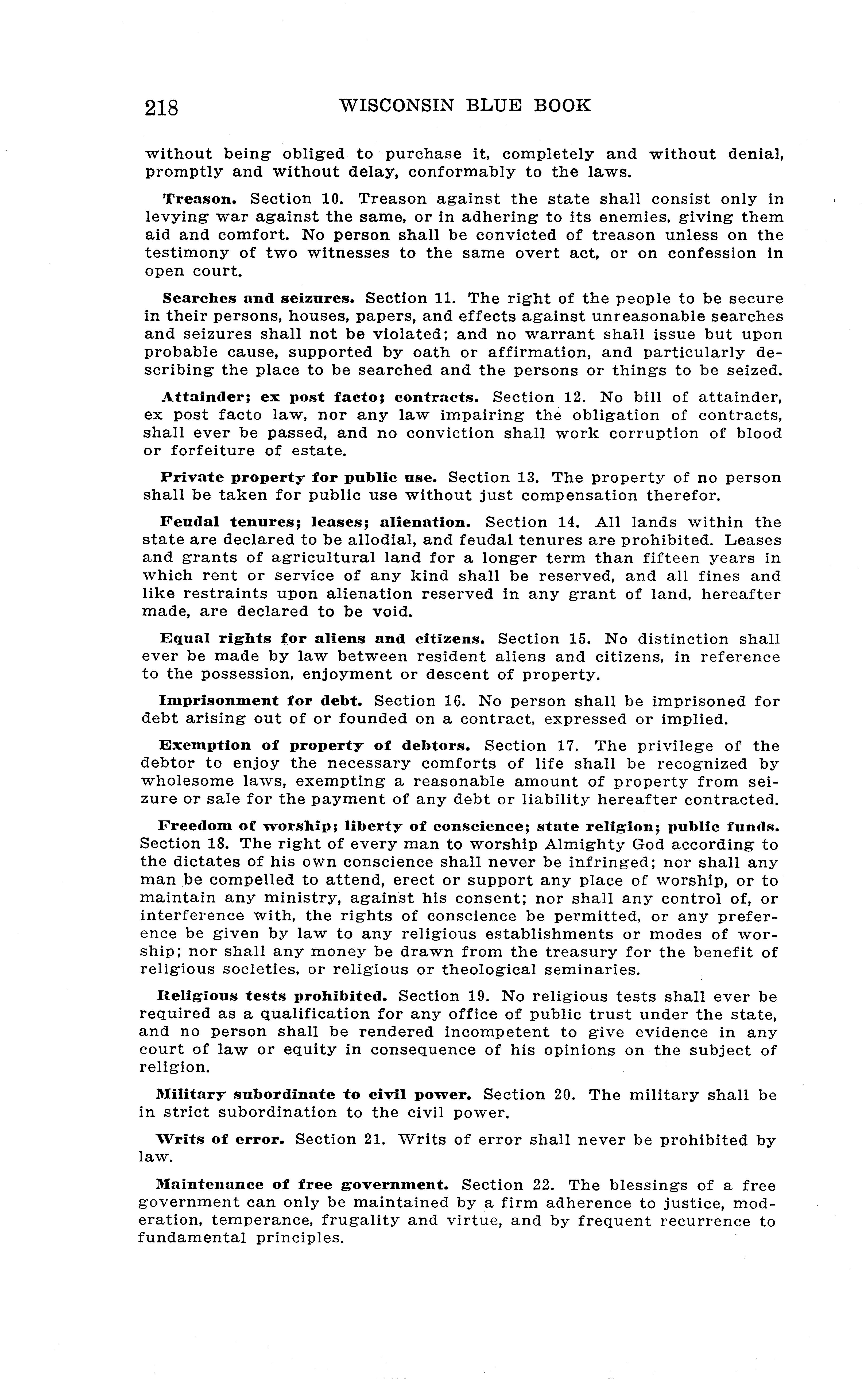 218 WISCONSIN BLUE BOOK

without being obliged to purchase it, completely and without denial, promptly and without delay, conformably to the laws.

Treason. Section 10. Treason against the state shall consist only in levying war against the same, or in adhering to its enemies, giving them aid and comfort. No person shall be convicted of treason unless on the testimony of two witnesses to the same overt act, or on confession in open court.

Searches and seizures. Section 11. The right of the people to be secure in their persons, houses, papers, and effects against unreasonable searches and seizures shall not be violated; and no warrant shall issue but upon probable cause, supported by oath or affirmation, and particularly describing the place to be searched and the persons or things to be seized.

Attainder; ex post facto; contracts. Section 12. No bill of attainder, ex post facto law, nor any law impairing the obligation of contracts, shall ever be passed, and no conviction shall work corruption of blood or forfeiture of estate.

Private property for public use. Section 13. The property of no person shall be taken for public use without just compensation therefor.

Feudal tenures; leases; alienation. Section 14. All lands within the state are declared to be allodial, and feudal tenures are prohibited. Leases and grants of agricultural land for a longer term than fifteen years in which rent or service of any kind shall be reserved, and all fines and like restraints upon alienation reserved in any grant of land, hereafter made, are declared to be void.

Equal rights for aliens and citizens. Section 15. No distinction shall ever be made by law between resident aliens and citizens, in reference to the possession, enjoyment or descent of property.

Imprisonment for debt. Section 16. No person shall be imprisoned for debt arising out of or founded on a contract, expressed or implied.

Exemption of property of debtors. Section 17. The privilege of the debtor to enjoy the necessary comforts of life shall be recognized by wholesome laws, exempting a reasonable amount of property from seizure or sale for the payment of any debt or liability hereafter contracted.

Freedom of worship; liberty of conscience; state religion; public funds. Section 18. The right of every man to worship Almighty God according to the dictates of his own conscience shall never be infringed; nor shall any man be compelled to attend, erect or support any place of worship, or to maintain any ministry, against his consent; nor shall any control of, or interference with, the rights of conscience be permitted, or any preference be given by law to any religious establishments or modes of worship; nor shall any money be drawn from the treasury for the benefit of religious societies, or religious or theological seminaries.

Religious tests prohibited. Section 19. No religious tests shall ever be required as a qualification for any office of public trust under the state, and no person shall be rendered incompetent to give evidence in any court of law or equity in consequence of his opinions on the subject of religion.

Military subordinate to civil power. Section 20. The military shall be in strict subordination to the civil power.

Writs of error. Section 21. Writs of error shall never be prohibited by law.

Maintenance of free government. Section 22. The blessings of a free government can only be maintained by a firm adherence to justice, moderation, temperance, frugality and virtue, and by frequent recurrence to fundamental principles.